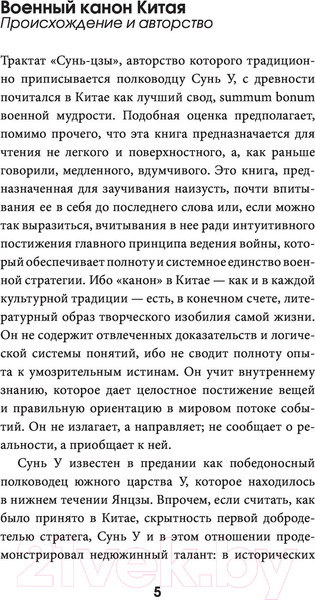 Военный канон Китая
Происхождение и авторство

Трактат «Сунь-цзы», авторство которого традиционно приписывается полководцу Сунь У, с древности почитался в Китае как лучший свод, summum bonum военной мудрости. Подобная оценка предполагает, помимо прочего, что эта книга предназначается для чтения не легкого и поверхностного, а, как раньше говорили, медленного, вдумчивого. Это книга, предназначенная для заучивания наизусть, почти впитывания ее в себя до последнего слова или, если можно так выразиться, вчитывания в нее ради интуитивного постижения главного принципа ведения войны, который обеспечивает полноту и системное единство военной стратегии. Ибо «канон» в Китае — как и в каждой культурной традиции — есть, в конечном счете, литературный образ творческого изобилия самой жизни. Он не содержит отвлеченных доказательств и логической системы понятий, ибо не сводит полноту опыта к умозрительным истинам. Он учит внутреннему знанию, которое дает целостное постижение вещей и правильную ориентацию в мировом потоке событий. Он не излагает, а направляет; не сообщает о реальности, а приобщает к ней.

Сунь У известен в предании как победоносный полководец южного царства У, которое находилось в нижнем течении Янцзы. Впрочем, если считать, как было принято в Китае, скрытность первой добродетелью стратега, Сунь У и в этом отношении продемонстрировал недюжинный талант: в исторических

5

21vek.by